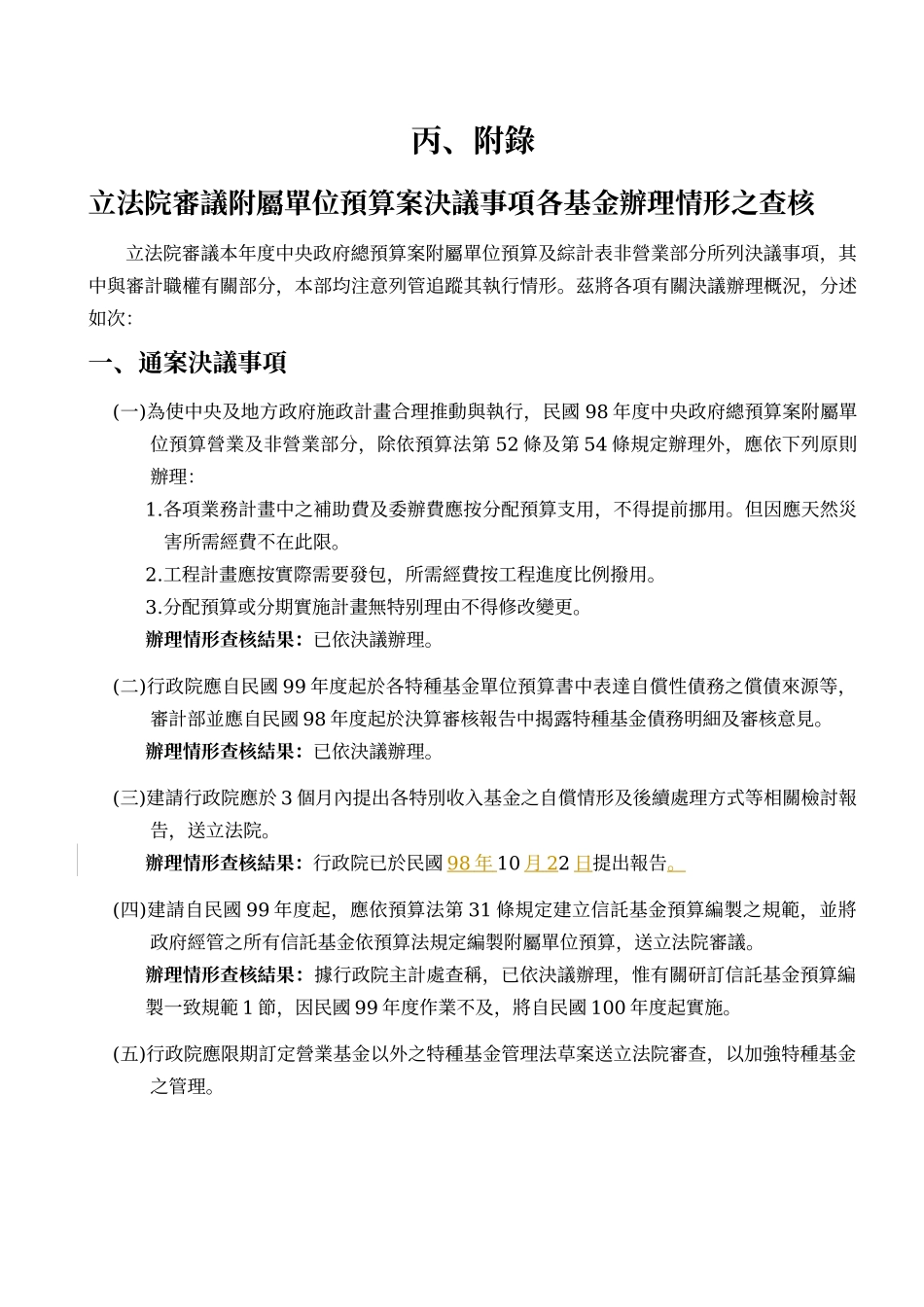 丙、附錄

立法院審議附屬單位預算案決議事項各基金辦理情形之查核

立法院審議本年度中央政府總預算案附屬單位預算及綜計表非營業部分所列決議事項，其中與審計職權有關部分，本部均注意列管追蹤其執行情形。茲將各項有關決議辦理概況，分述如次:

一、通案決議事項

(一)為使中央及地方政府施政計畫合理推動與執行，民國 98 年度中央政府總預算案附屬單位預算營業及非營業部分，除依預算法第 52 條及第 54 條規定辦理外，應依下列原則辦理:

1.各項業務計畫中之補助費及委辦費應按分配預算支用，不得提前挪用。但因應天然災害所需經費不在此限。

2.工程計畫應按實際需要發包，所需經費按工程進度比例撥用。

3.分配預算或分期實施計畫無特別理由不得修改變更。

辦理情形查核結果：已依決議辦理。

(二)行政院應自民國 99 年度起於各特種基金單位預算書中表達自償性債務之償債來源等，審計部並應自民國 98 年度起於決算審核報告中揭露特種基金債務明細及審核意見。

辦理情形查核結果：已依決議辦理。

(三)建請行政院應於 3 個月內提出各特別收入基金之自償情形及後續處理方式等相關檢討報告，送立法院。

辦理情形查核結果：行政院已於民國 98 年 10 月 22 日提出報告。

(四)建請自民國 99 年度起，應依預算法第 31 條規定建立信託基金預算編製之規範，並將政府經管之所有信託基金依預算法規定編製附屬單位預算，送立法院審議。

辦理情形查核結果：據行政院主計處查稱，已依決議辦理，惟有關研訂信託基金預算編製一致規範 1 節，因民國 99 年度作業不及，將自民國 100 年度起實施。

(五)行政院應限期訂定營業基金以外之特種基金管理法草案送立法院審查，以加強特種基金之管理。